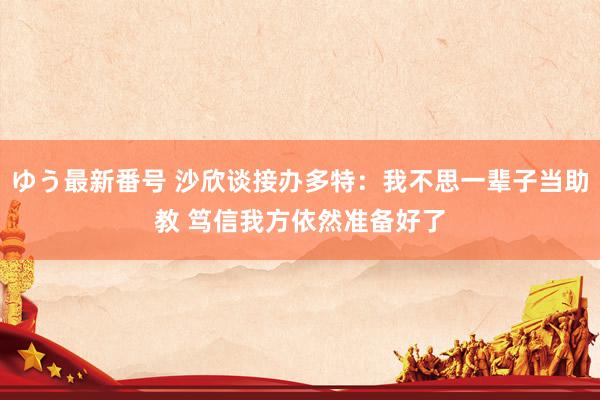 ゆう最新番号 沙欣谈接办多特：我不思一辈子当助教 笃信我方依然准备好了